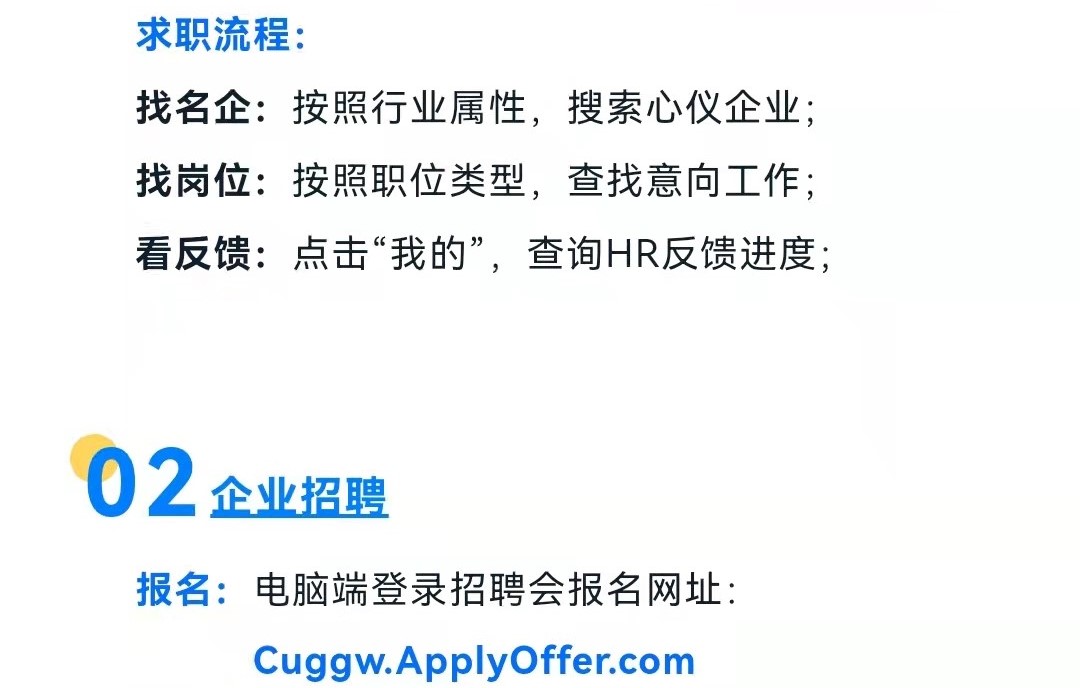 求职流程：

找名企：按照行业属性，搜索心仪企业；

找岗位：按照职位类型，查找意向工作；

看反馈：点击“我的”，查询HR反馈进度；

02 企业招聘

报名：电脑端登录招聘会报名网址：

Cuggw.ApplyOffer.com